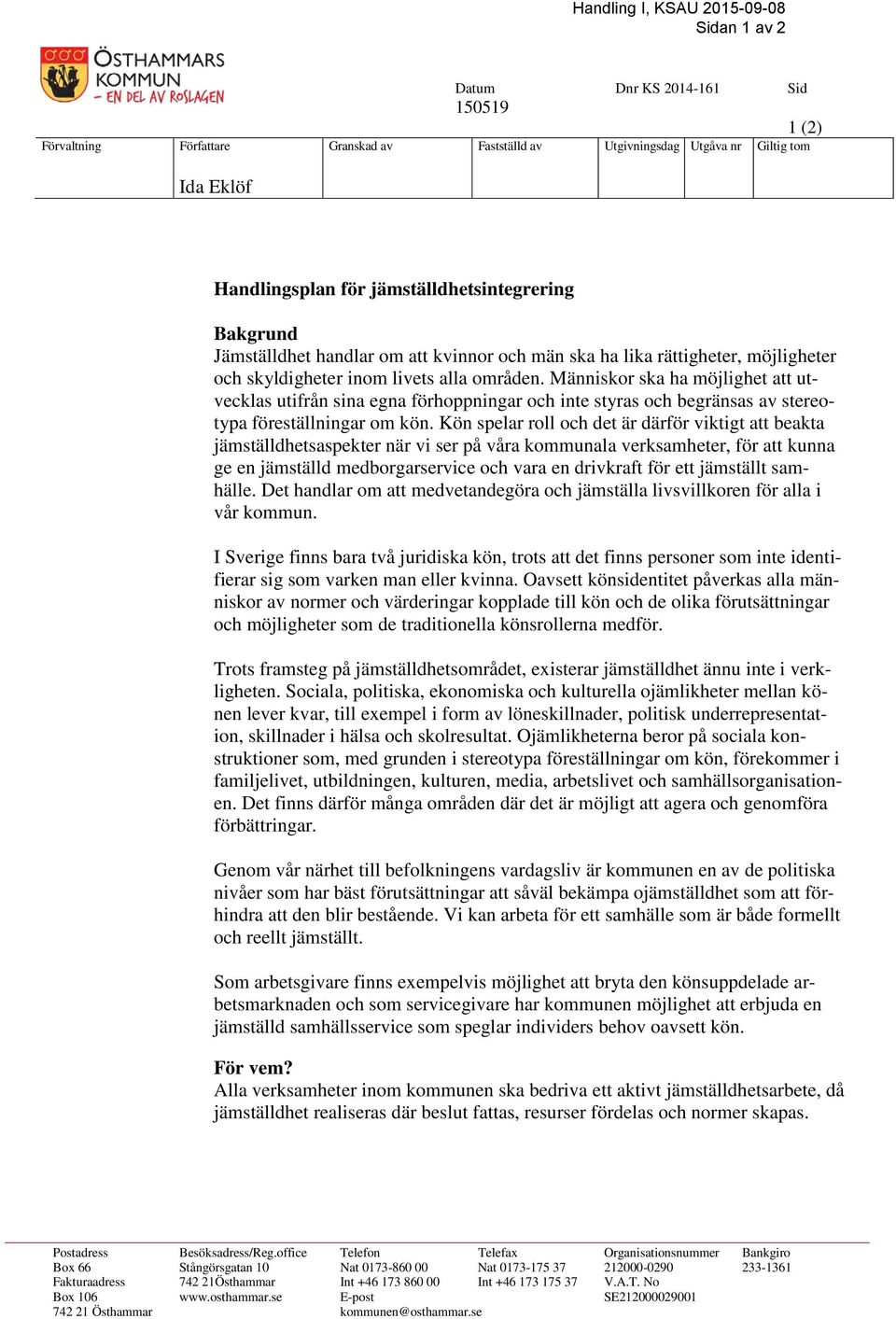 Handling I, KSAU 2015-09-08
Sidan 1 av 2

ÖSTHAMMARS KOMMUN
– EN DEL AV ROSLAGEN

Datum
150519

Dnr KS 2014-161

Sid
1 (2)

| Förvaltning | Författare | Granskad av | Fastställd av | Utgivningsdag | Utgåva nr | Giltig tom |
|---|---|---|---|---|---|---|
| | Ida Eklöf | | | | | |

Handlingsplan för jämställdhetsintegrering

Bakgrund
Jämställdhet handlar om att kvinnor och män ska ha lika rättigheter, möjligheter och skyldigheter inom livets alla områden. Människor ska ha möjlighet att utvecklas utifrån sina egna förhoppningar och inte styras och begränsas av stereotypa föreställningar om kön. Kön spelar roll och det är därför viktigt att beakta jämställdhetsaspekter när vi ser på våra kommunala verksamheter, för att kunna ge en jämställd medborgarservice och vara en drivkraft för ett jämställt samhälle. Det handlar om att medvetandegöra och jämställa livsvillkoren för alla i vår kommun.

I Sverige finns bara två juridiska kön, trots att det finns personer som inte identifierar sig som varken man eller kvinna. Oavsett könsidentitet påverkas alla människor av normer och värderingar kopplade till kön och de olika förutsättningar och möjligheter som de traditionella könsrollerna medför.

Trots framsteg på jämställdhetsområdet, existerar jämställdhet ännu inte i verkligheten. Sociala, politiska, ekonomiska och kulturella ojämlikheter mellan könen lever kvar, till exempel i form av löneskillnader, politisk underrepresentation, skillnader i hälsa och skolresultat. Ojämlikheterna beror på sociala konstruktioner som, med grunden i stereotypa föreställningar om kön, förekommer i familjelivet, utbildningen, kulturen, media, arbetslivet och samhällsorganisationen. Det finns därför många områden där det är möjligt att agera och genomföra förbättringar.

Genom vår närhet till befolkningens vardagsliv är kommunen en av de politiska nivåer som har bäst förutsättningar att såväl bekämpa ojämställdhet som att förhindra att den blir bestående. Vi kan arbeta för ett samhälle som är både formellt och reellt jämställt.

Som arbetsgivare finns exempelvis möjlighet att bryta den könsuppdelade arbetsmarknaden och som servicegivare har kommunen möjlighet att erbjuda en jämställd samhällsservice som speglar individers behov oavsett kön.

För vem?
Alla verksamheter inom kommunen ska bedriva ett aktivt jämställdhetsarbete, då jämställdhet realiseras där beslut fattas, resurser fördelas och normer skapas.

Postadress
Box 66
Fakturaadress
Box 106
742 21 Östhammar

Besöksadress/Reg.office
Stångörsgatan 10
742 21Östhammar
www.osthammar.se

Telefon
Nat 0173-860 00
Int +46 173 860 00
E-post
kommunen@osthammar.se

Telefax
Nat 0173-175 37
Int +46 173 175 37

Organisationsnummer
212000-0290
V.A.T. No
SE212000029001

Bankgiro
233-1361